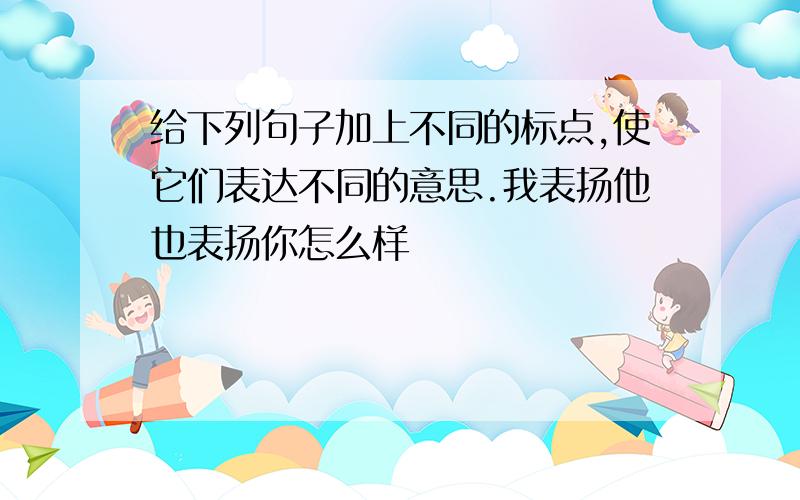 给下列句子加上不同的标点,使它们表达不同的意思.我表扬他也表扬你怎么样